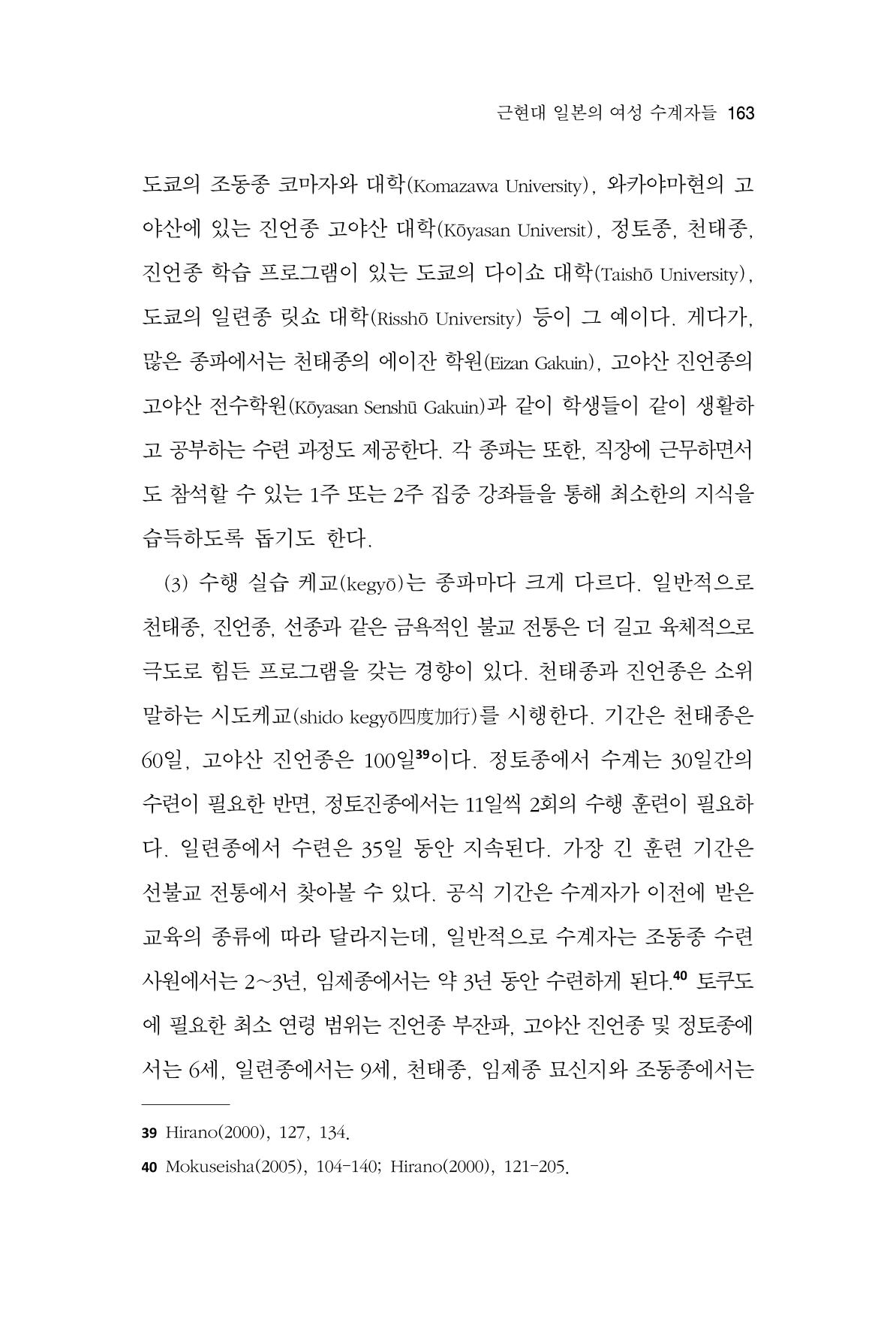 근현대 일본의 여성 수계자들 163

도쿄의 조동종 코마자와 대학(Komazawa University), 와카야마현의 고야산에 있는 진언종 고야산 대학(Kōyasan Universit), 정토종, 천태종, 진언종 학습 프로그램이 있는 도쿄의 다이쇼 대학(Taishō University), 도쿄의 일련종 릿쇼 대학(Risshō University) 등이 그 예이다. 게다가, 많은 종파에서는 천태종의 에이잔 학원(Eizan Gakuin), 고야산 진언종의 고야산 전수학원(Kōyasan Senshū Gakuin)과 같이 학생들이 같이 생활하고 공부하는 수련 과정도 제공한다. 각 종파는 또한, 직장에 근무하면서도 참석할 수 있는 1주 또는 2주 집중 강좌들을 통해 최소한의 지식을 습득하도록 돕기도 한다.

(3) 수행 실습 케교(kegyō)는 종파마다 크게 다르다. 일반적으로 천태종, 진언종, 선종과 같은 금욕적인 불교 전통은 더 길고 육체적으로 극도로 힘든 프로그램을 갖는 경향이 있다. 천태종과 진언종은 소위 말하는 시도케교(shido kegyō四度加行)를 시행한다. 기간은 천태종은 60일, 고야산 진언종은 100일$^{39}$이다. 정토종에서 수계는 30일간의 수련이 필요한 반면, 정토진종에서는 11일씩 2회의 수행 훈련이 필요하다. 일련종에서 수련은 35일 동안 지속된다. 가장 긴 훈련 기간은 선불교 전통에서 찾아볼 수 있다. 공식 기간은 수계자가 이전에 받은 교육의 종류에 따라 달라지는데, 일반적으로 수계자는 조동종 수련 사원에서는 2~3년, 임제종에서는 약 3년 동안 수련하게 된다.$^{40}$ 토쿠도에 필요한 최소 연령 범위는 진언종 부잔파, 고야산 진언종 및 정토종에서는 6세, 일련종에서는 9세, 천태종, 임제종 묘신지와 조동종에서는

39 Hirano(2000), 127, 134.

40 Mokuseisha(2005), 104-140; Hirano(2000), 121-205.